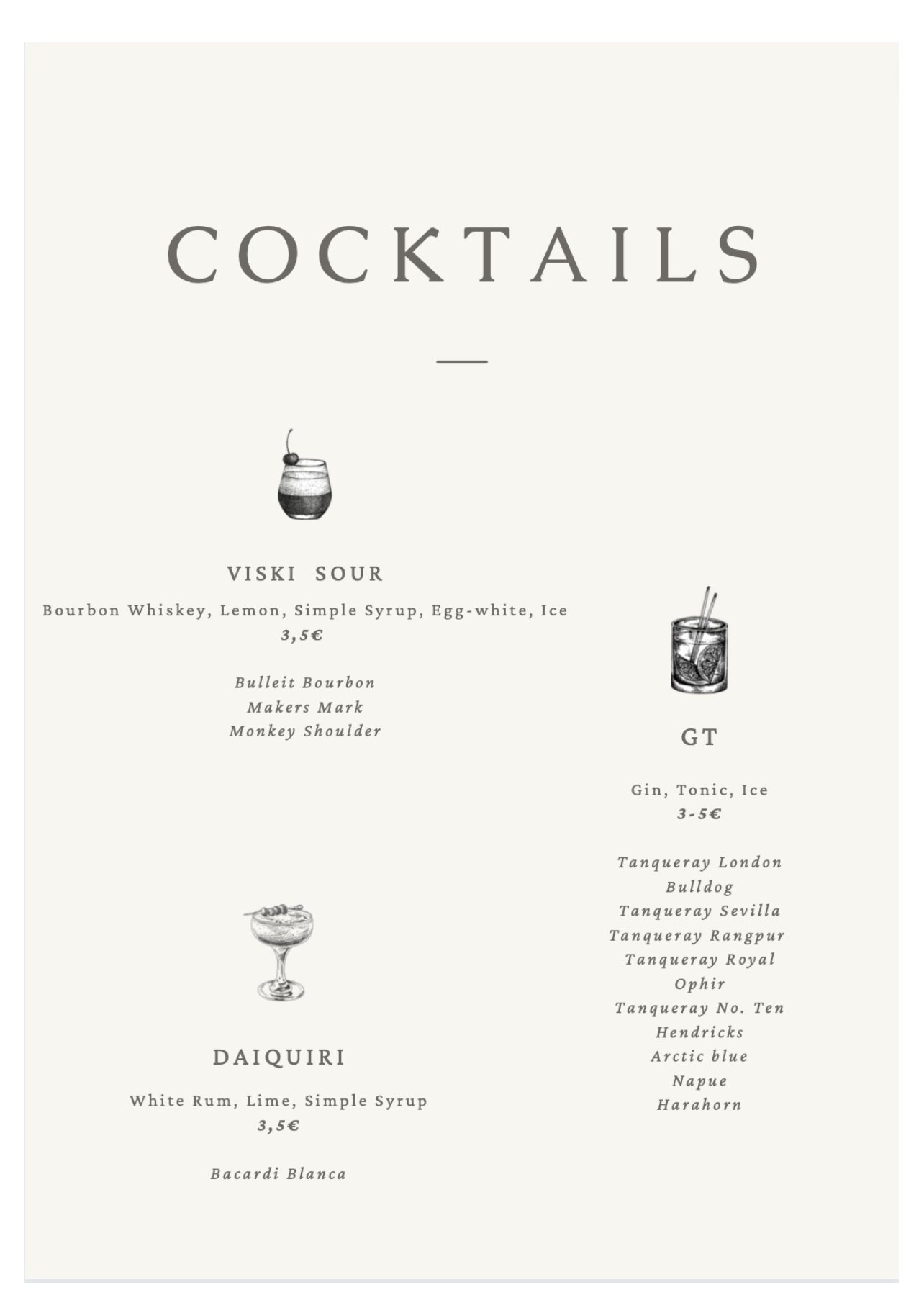 COCKTAILS

VISKI SOUR

Bourbon Whiskey, Lemon, Simple Syrup, Egg-white, Ice
3,5€

Bulleit Bourbon
Makers Mark
Monkey Shoulder

DAIQUIRI

White Rum, Lime, Simple Syrup
3,5€

Bacardi Blanca

GT

Gin, Tonic, Ice
3-5€

Tanqueray London
Bulldog
Tanqueray Sevilla
Tanqueray Rangpur
Tanqueray Royal
Ophir
Tanqueray No. Ten
Hendricks
Arctic blue
Napue
Harahorn